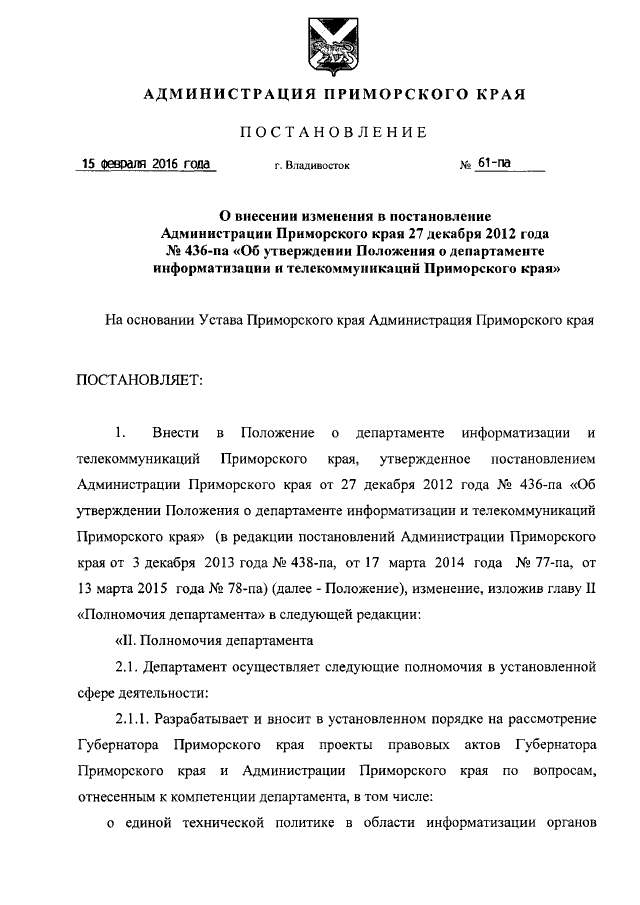 АДМИНИСТРАЦИЯ ПРИМОРСКОГО КРАЯ

ПОСТАНОВЛЕНИЕ

15 февраля 2016 года г. Владивосток № 61-па

О внесении изменения в постановление Администрации Приморского края 27 декабря 2012 года № 436-па «Об утверждении Положения о департаменте информатизации и телекоммуникаций Приморского края»

На основании Устава Приморского края Администрация Приморского края

ПОСТАНОВЛЯЕТ:

1. Внести в Положение о департаменте информатизации и телекоммуникаций Приморского края, утвержденное постановлением Администрации Приморского края от 27 декабря 2012 года № 436-па «Об утверждении Положения о департаменте информатизации и телекоммуникаций Приморского края» (в редакции постановлений Администрации Приморского края от 3 декабря 2013 года № 438-па, от 17 марта 2014 года № 77-па, от 13 марта 2015 года № 78-па) (далее - Положение), изменение, изложив главу II «Полномочия департамента» в следующей редакции:

«II. Полномочия департамента

2.1. Департамент осуществляет следующие полномочия в установленной сфере деятельности:

2.1.1. Разрабатывает и вносит в установленном порядке на рассмотрение Губернатора Приморского края проекты правовых актов Губернатора Приморского края и Администрации Приморского края по вопросам, отнесенным к компетенции департамента, в том числе:

о единой технической политике в области информатизации органов